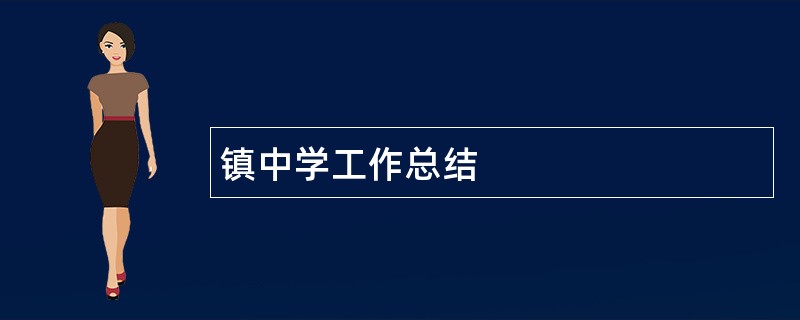 镇中学工作总结